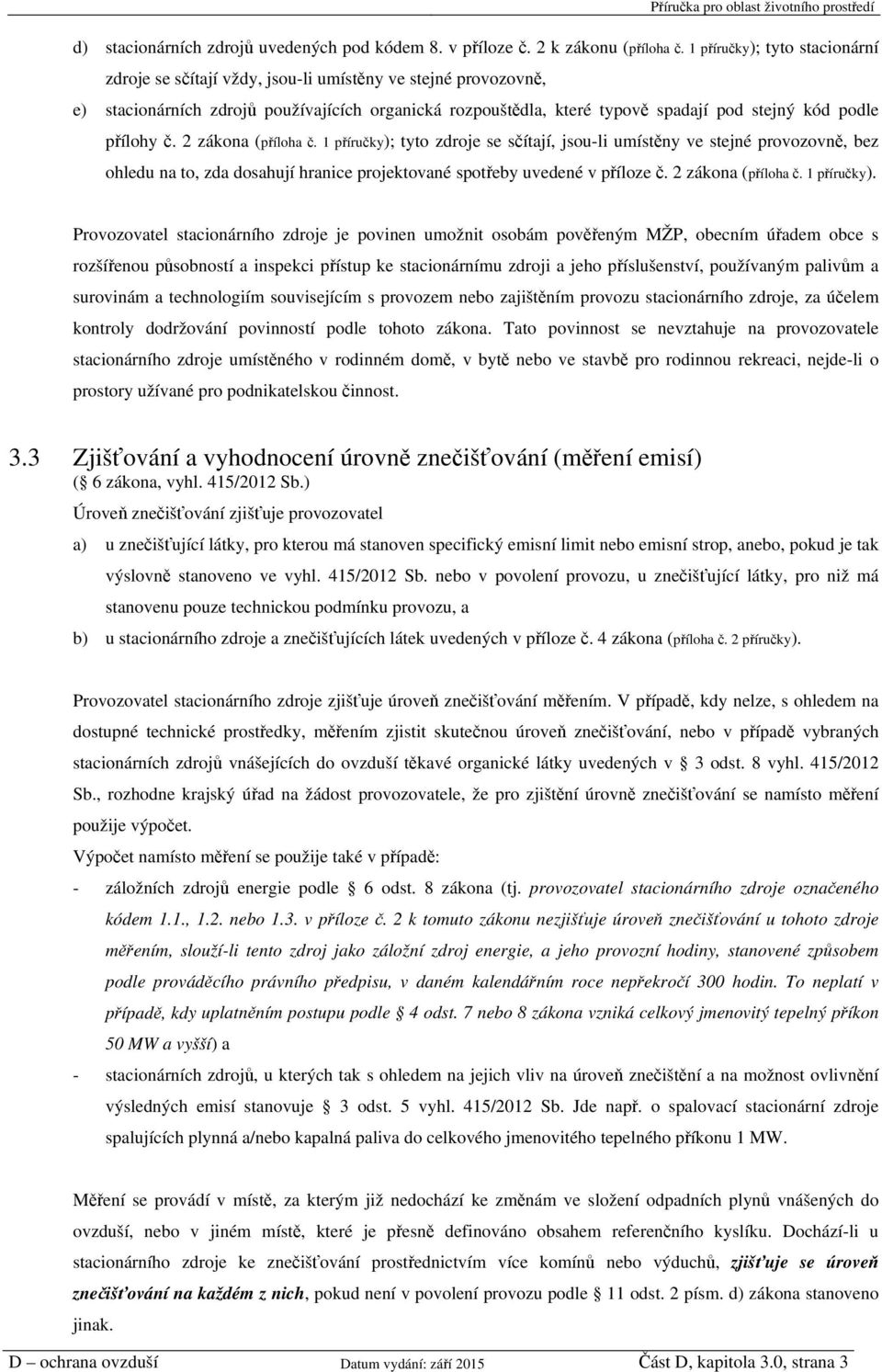 Příručka pro oblast životního prostředí

d) stacionárních zdrojů uvedených pod kódem 8. v příloze č. 2 k zákonu (příloha č. 1 příručky); tyto stacionární zdroje se sčítají vždy, jsou-li umístěny ve stejné provozovně,

e) stacionárních zdrojů používajících organická rozpouštědla, které typově spadají pod stejný kód podle přílohy č. 2 zákona (příloha č. 1 příručky); tyto zdroje se sčítají, jsou-li umístěny ve stejné provozovně, bez ohledu na to, zda dosahují hranice projektované spotřeby uvedené v příloze č. 2 zákona (příloha č. 1 příručky).

Provozovatel stacionárního zdroje je povinen umožnit osobám pověřeným MŽP, obecním úřadem obce s rozšířenou působností a inspekci přístup ke stacionárnímu zdroji a jeho příslušenství, používaným palivům a surovinám a technologiím souvisejícím s provozem nebo zajištěním provozu stacionárního zdroje, za účelem kontroly dodržování povinností podle tohoto zákona. Tato povinnost se nevztahuje na provozovatele stacionárního zdroje umístěného v rodinném domě, v bytě nebo ve stavbě pro rodinnou rekreaci, nejde-li o prostory užívané pro podnikatelskou činnost.

3.3 Zjišťování a vyhodnocení úrovně znečišťování (měření emisí)
( 6 zákona, vyhl. 415/2012 Sb.)

Úroveň znečišťování zjišťuje provozovatel

a) u znečišťující látky, pro kterou má stanoven specifický emisní limit nebo emisní strop, anebo, pokud je tak výslovně stanoveno ve vyhl. 415/2012 Sb. nebo v povolení provozu, u znečišťující látky, pro niž má stanovenu pouze technickou podmínku provozu, a

b) u stacionárního zdroje a znečišťujících látek uvedených v příloze č. 4 zákona (příloha č. 2 příručky).

Provozovatel stacionárního zdroje zjišťuje úroveň znečišťování měřením. V případě, kdy nelze, s ohledem na dostupné technické prostředky, měřením zjistit skutečnou úroveň znečišťování, nebo v případě vybraných stacionárních zdrojů vnášejících do ovzduší těkavé organické látky uvedených v 3 odst. 8 vyhl. 415/2012 Sb., rozhodne krajský úřad na žádost provozovatele, že pro zjištění úrovně znečišťování se namísto měření použije výpočet.

Výpočet namísto měření se použije také v případě:

- záložních zdrojů energie podle 6 odst. 8 zákona (tj. provozovatel stacionárního zdroje označeného kódem 1.1., 1.2. nebo 1.3. v příloze č. 2 k tomuto zákonu nezjišťuje úroveň znečišťování u tohoto zdroje měřením, slouží-li tento zdroj jako záložní zdroj energie, a jeho provozní hodiny, stanovené způsobem podle prováděcího právního předpisu, v daném kalendářním roce nepřekročí 300 hodin. To neplatí v případě, kdy uplatněním postupu podle 4 odst. 7 nebo 8 zákona vzniká celkový jmenovitý tepelný příkon 50 MW a vyšší) a

- stacionárních zdrojů, u kterých tak s ohledem na jejich vliv na úroveň znečištění a na možnost ovlivnění výsledných emisí stanovuje 3 odst. 5 vyhl. 415/2012 Sb. Jde např. o spalovací stacionární zdroje spalujících plynná a/nebo kapalná paliva do celkového jmenovitého tepelného příkonu 1 MW.

Měření se provádí v místě, za kterým již nedochází ke změnám ve složení odpadních plynů vnášených do ovzduší, nebo v jiném místě, které je přesně definováno obsahem referenčního kyslíku. Dochází-li u stacionárního zdroje ke znečišťování prostřednictvím více komínů nebo výduchů, zjišťuje se úroveň znečišťování na každém z nich, pokud není v povolení provozu podle 11 odst. 2 písm. d) zákona stanoveno jinak.

D – ochrana ovzduší Datum vydání: září 2015 Část D, kapitola 3.0, strana 3